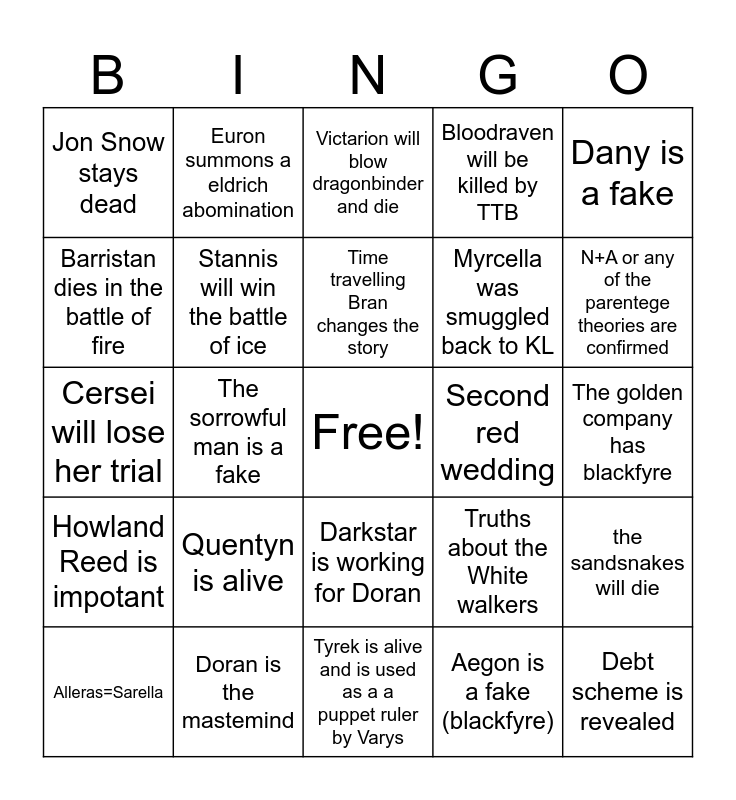 | B | I | N | G | O |
|---|---|---|---|---|
| Jon Snow stays dead | Euron summons a eldrich abomination | Victarion will blow dragonbinder and die | Bloodraven will be killed by TTB | Dany is a fake |
| Barristan dies in the battle of fire | Stannis will win the battle of ice | Time travelling Bran changes the story | Myrcella was smuggled back to KL | N+A or any of the parentege theories are confirmed |
| Cersei will lose her trial | The sorrowful man is a fake | Free! | Second red wedding | The golden company has blackfyre |
| Howland Reed is impotant | Quentyn is alive | Darkstar is working for Doran | Truths about the White walkers | the sandsnakes will die |
| Alleras=Sarella | Doran is the mastemind | Tyrek is alive and is used as a a puppet ruler by Varys | Aegon is a fake (blackfyre) | Debt scheme is revealed |